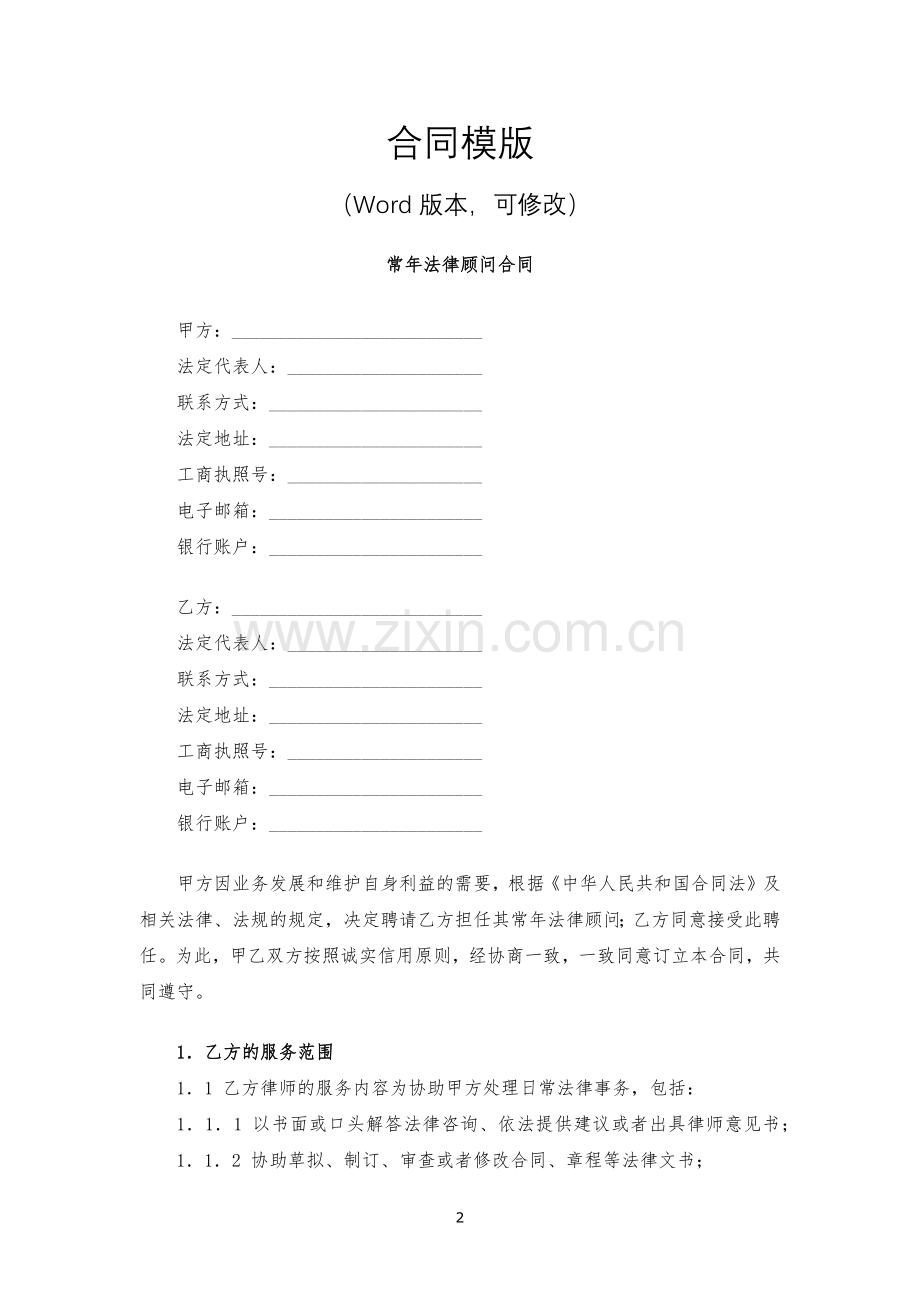 合同模版

（Word版本，可修改）

常年法律顾问合同

甲方：____

法定代表人：____

联系方式：____

法定地址：____

工商执照号：____

电子邮箱：____

银行账户：____

乙方：____

法定代表人：____

联系方式：____

法定地址：____

工商执照号：____

电子邮箱：____

银行账户：____

甲方因业务发展和维护自身利益的需要，根据《中华人民共和国合同法》及相关法律、法规的规定，决定聘请乙方担任其常年法律顾问；乙方同意接受此聘任。为此，甲乙双方按照诚实信用原则，经协商一致，一致同意订立本合同，共同遵守。

1．乙方的服务范围

1．1 乙方律师的服务内容为协助甲方处理日常法律事务，包括：

1．1．1 以书面或口头解答法律咨询、依法提供建议或者出具律师意见书；

1．1．2 协助草拟、制订、审查或者修改合同、章程等法律文书；

2

www.zixin.com.cn